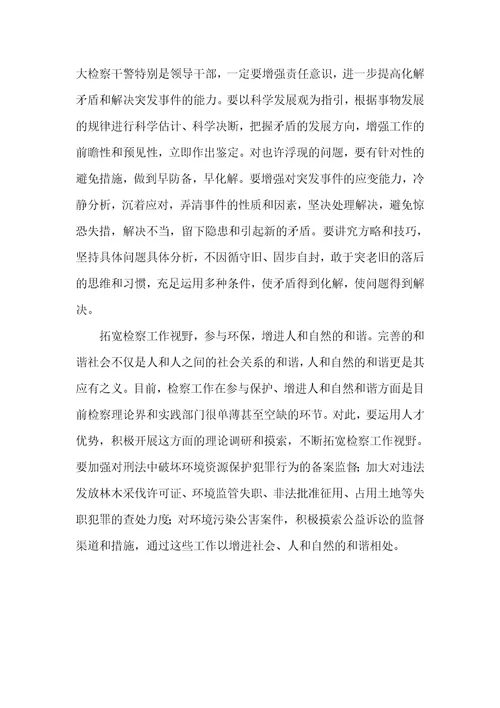 大检察干警特别是领导干部，一定要增强责任意识，进一步提高化解矛盾和解决突发事件的能力。要以科学发展观为指引，根据事物发展的规律进行科学估计、科学决断，把握矛盾的发展方向，增强工作的前瞻性和预见性，立即作出鉴定。对也许浮现的问题，要有针对性的避免措施，做到早防备，早化解。要增强对突发事件的应变能力，冷静分析，沉着应对，弄清事件的性质和因素，坚决处理解决，避免惊恐失措，解决不当，留下隐患和引起新的矛盾。要讲究方略和技巧，坚持具体问题具体分析，不因循守旧、固步自封，敢于突老旧的落后的思维和习惯，充足运用多种条件，使矛盾得到化解，使问题得到解决。

拓宽检察工作视野，参与环保，增进人和自然的和谐。完善的和谐社会不仅是人和人之间的社会关系的和谐，人和自然的和谐更是其应有之义。目前，检察工作在参与保护、增进人和自然和谐方面是目前检察理论界和实践部门很单薄甚至空缺的环节。对此，要运用人才优势，积极开展这方面的理论调研和摸索，不断拓宽检察工作视野。要加强对刑法中破坏环境资源保护犯罪行为的备案监督；加大对违法发放林木采伐许可证、环境监管失职、非法批准征用、占用土地等失职犯罪的查处力度；对环境污染公害案件，积极摸索公益诉讼的监督渠道和措施，通过这些工作以增进社会、人和自然的和谐相处。